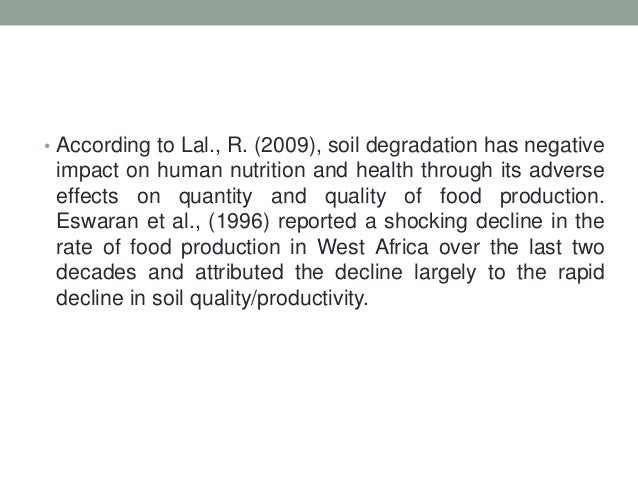 • According to Lal., R. (2009), soil degradation has negative impact on human nutrition and health through its adverse effects on quantity and quality of food production. Eswaran et al., (1996) reported a shocking decline in the rate of food production in West Africa over the last two decades and attributed the decline largely to the rapid decline in soil quality/productivity.